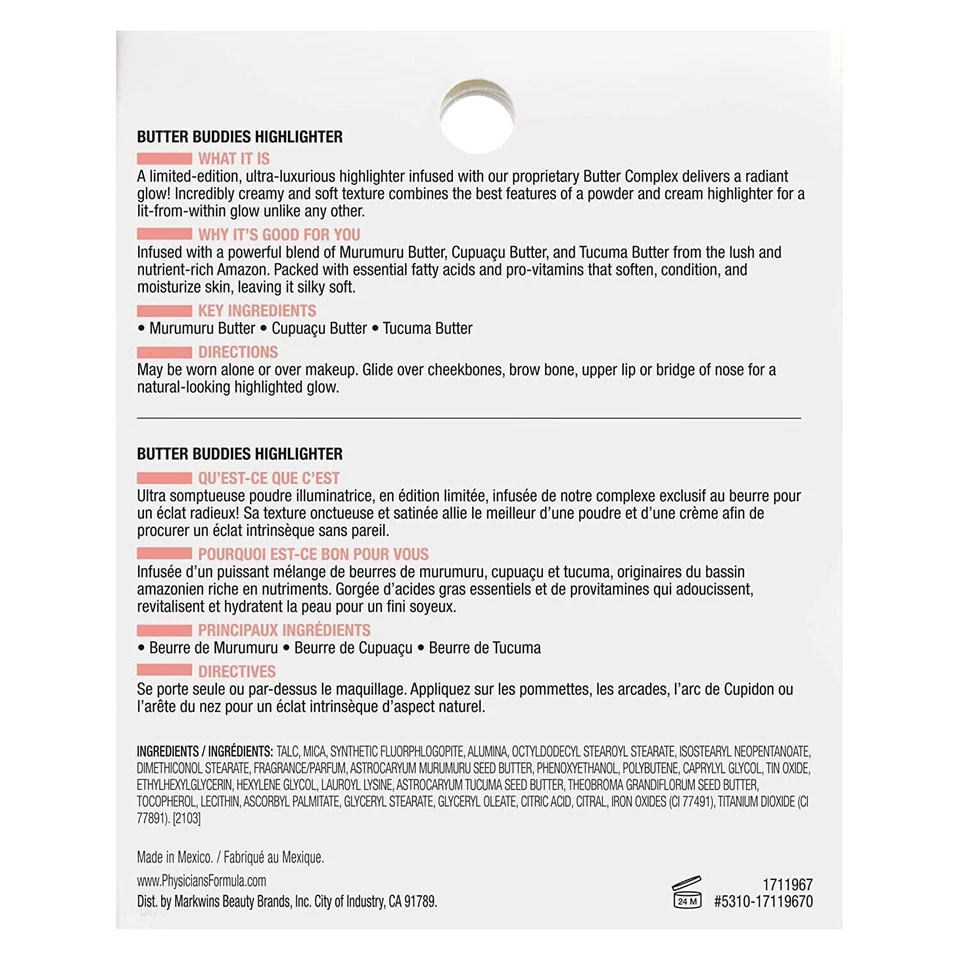 BUTTER BUDDIES HIGHLIGHTER

WHAT IT IS

A limited-edition, ultra-luxurious highlighter infused with our proprietary Butter Complex delivers a radiant glow! Incredibly creamy and soft texture combines the best features of a powder and cream highlighter for a lit-from-within glow unlike any other.

WHY IT'S GOOD FOR YOU

Infused with a powerful blend of Murumuru Butter, Cupuaçu Butter, and Tucuma Butter from the lush and nutrient-rich Amazon. Packed with essential fatty acids and pro-vitamins that soften, condition, and moisturize skin, leaving it silky soft.

KEY INGREDIENTS

• Murumuru Butter • Cupuaçu Butter • Tucuma Butter

DIRECTIONS

May be worn alone or over makeup. Glide over cheekbones, brow bone, upper lip or bridge of nose for a natural-looking highlighted glow.

BUTTER BUDDIES HIGHLIGHTER

QU'EST-CE QUE C'EST

Ultra somptueuse poudre illuminatrice, en édition limitée, infusée de notre complexe exclusif au beurre pour un éclat radieux! Sa texture onctueuse et satinée allie le meilleur d'une poudre et d'une crème afin de procurer un éclat intrinsèque sans pareil.

POURQUOI EST-CE BON POUR VOUS

Infusée d'un puissant mélange de beurres de murumuru, cupuaçu et tucuma, originaires du bassin amazonien riche en nutriments. Gorgée d'acides gras essentiels et de provitamines qui adoucissent, revitalisent et hydratent la peau pour un fini soyeux.

PRINCIPAUX INGRÉDIENTS

• Beurre de Murumuru • Beurre de Cupuaçu • Beurre de Tucuma

DIRECTIVES

Se porte seule ou par-dessus le maquillage. Appliquez sur les pommettes, les arcades, l'arc de Cupidon ou l'arête du nez pour un éclat intrinsèque d'aspect naturel.

INGREDIENTS / INGRÉDIENTS: TALC, MICA, SYNTHETIC FLUORPHLOGOPITE, ALUMINA, OCTYLDODECYL STEAROYL STEARATE, ISOSTEARYL NEOPENTANOATE, DIMETHICONOL STEARATE, FRAGRANCE/PARFUM, ASTROCARYUM MURUMURU SEED BUTTER, PHENOXYETHANOL, POLYBUTENE, CAPRYLYL GLYCOL, TIN OXIDE, ETHYLHEXYLGLYCERIN, HEXYLENE GLYCOL, LAUROYL LYSINE, ASTROCARYUM TUCUMA SEED BUTTER, THEOBROMA GRANDIFLORUM SEED BUTTER, TOCOPHEROL, LECITHIN, ASCORBYL PALMITATE, GLYCERYL STEARATE, GLYCERYL OLEATE, CITRIC ACID, CITRAL, IRON OXIDES (CI 77491), TITANIUM DIOXIDE (CI 77891). [2103]

Made in Mexico. / Fabriqué au Mexique.

www.PhysiciansFormula.com

Dist. by Markwins Beauty Brands, Inc. City of Industry, CA 91789.

24 M

1711967
#5310-17119670